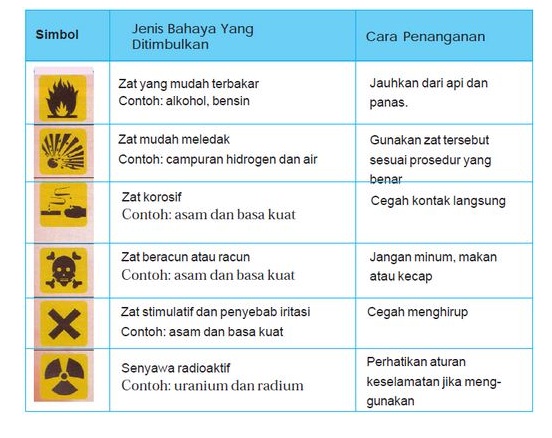 | Simbol | Jenis Bahaya Yang Ditimbulkan | Cara Penanganan |
|---|---|---|
| | Zat yang mudah terbakar Contoh: alkohol, bensin | Jauhkan dari api dan panas. |
| | Zat mudah meledak Contoh: campuran hidrogen dan air | Gunakan zat tersebut sesuai prosedur yang benar |
| | Zat korosif Contoh: asam dan basa kuat | Cegah kontak langsung |
| | Zat beracun atau racun Contoh: asam dan basa kuat | Jangan minum, makan atau kecap |
| | Zat stimulatif dan penyebab iritasi Contoh: asam dan basa kuat | Cegah menghirup |
| | Senyawa radioaktif Contoh: uranium dan radium | Perhatikan aturan keselamatan jika menggunakan |